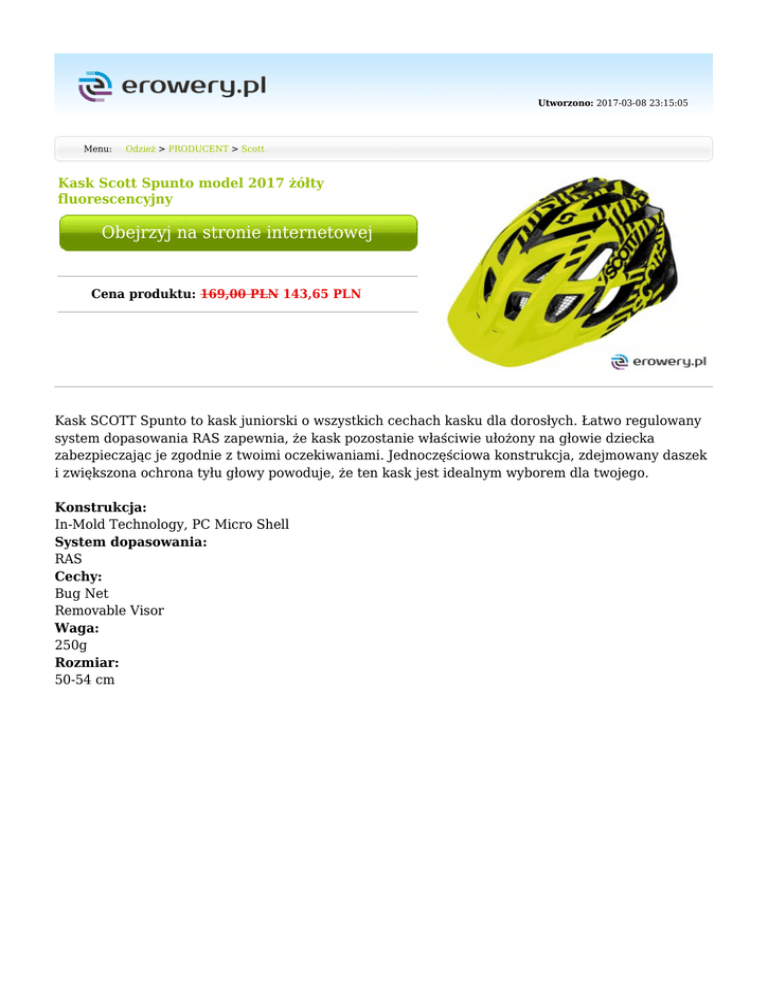 erowery.pl

Utworzono: 2017-03-08 23:15:05

Menu: Odzież > PRODUCENT > Scott

Kask Scott Spunto model 2017 żółty fluorescencyjny

Obejrzyj na stronie internetowej

Cena produktu: 169,00 PLN 143,65 PLN

erowery.pl

Kask SCOTT Spunto to kask juniorski o wszystkich cechach kasku dla dorosłych. Łatwo regulowany system dopasowania RAS zapewnia, że kask pozostanie właściwie ułożony na głowie dziecka zabezpieczając je zgodnie z twoimi oczekiwaniami. Jednoczęściowa konstrukcja, zdejmowany daszek i zwiększona ochrona tyłu głowy powoduje, że ten kask jest idealnym wyborem dla twojego.

Konstrukcja:
In-Mold Technology, PC Micro Shell
System dopasowania:
RAS
Cechy:
Bug Net
Removable Visor
Waga:
250g
Rozmiar:
50-54 cm